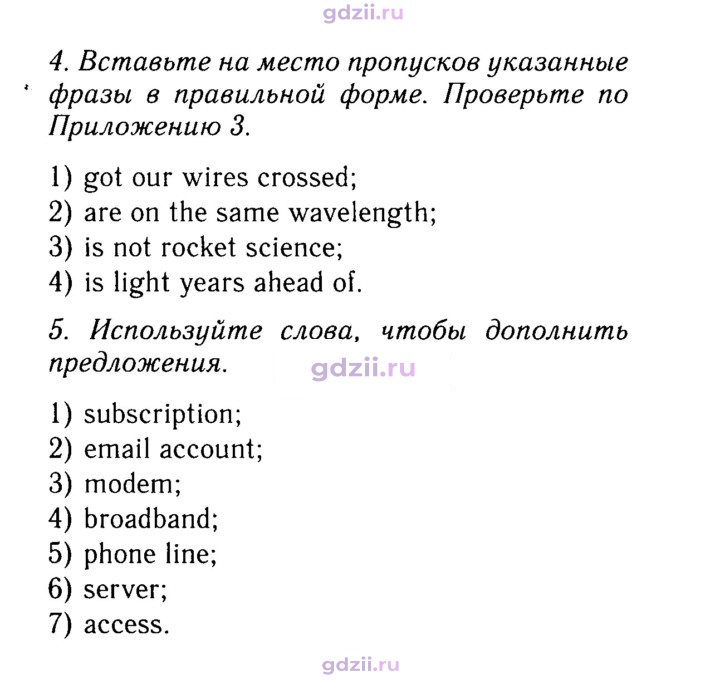 4. Вставьте на место пропусков указанные фразы в правильной форме. Проверьте по Приложению 3.

1) got our wires crossed;
2) are on the same wavelength;
3) is not rocket science;
4) is light years ahead of.

5. Используйте слова, чтобы дополнить предложения.

1) subscription;
2) email account;
3) modem;
4) broadband;
5) phone line;
6) server;
7) access.

gdzii.ru